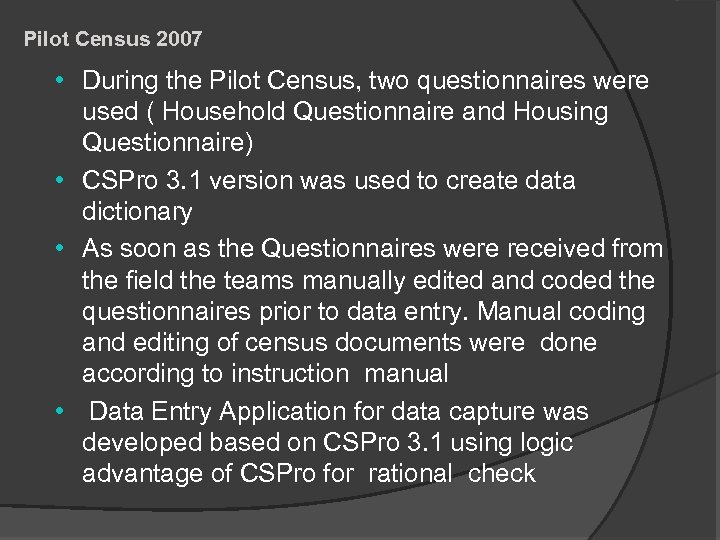 Pilot Census 2007

• During the Pilot Census, two questionnaires were used ( Household Questionnaire and Housing Questionnaire)
• CSPro 3.1 version was used to create data dictionary
• As soon as the Questionnaires were received from the field the teams manually edited and coded the questionnaires prior to data entry. Manual coding and editing of census documents were done according to instruction manual
• Data Entry Application for data capture was developed based on CSPro 3.1 using logic advantage of CSPro for rational check